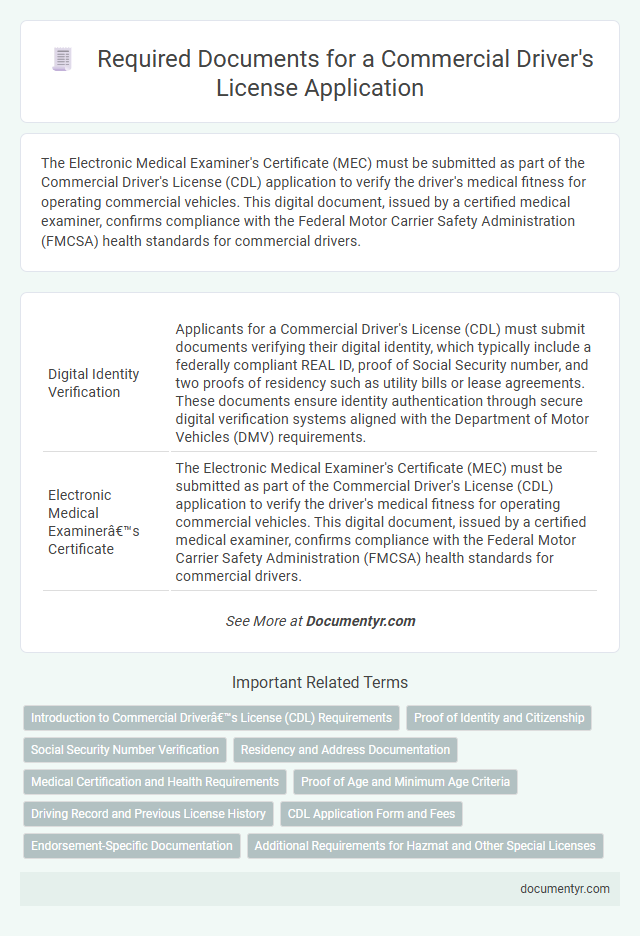 Required Documents for a Commercial Driver's License Application

The Electronic Medical Examiner's Certificate (MEC) must be submitted as part of the Commercial Driver's License (CDL) application to verify the driver's medical fitness for operating commercial vehicles. This digital document, issued by a certified medical examiner, confirms compliance with the Federal Motor Carrier Safety Administration (FMCSA) health standards for commercial drivers.

| | |
|---|---|
| Digital Identity Verification | Applicants for a Commercial Driver's License (CDL) must submit documents verifying their digital identity, which typically include a federally compliant REAL ID, proof of Social Security number, and two proofs of residency such as utility bills or lease agreements. These documents ensure identity authentication through secure digital verification systems aligned with the Department of Motor Vehicles (DMV) requirements. |
| Electronic Medical Examinerâ€™s Certificate | The Electronic Medical Examiner's Certificate (MEC) must be submitted as part of the Commercial Driver's License (CDL) application to verify the driver's medical fitness for operating commercial vehicles. This digital document, issued by a certified medical examiner, confirms compliance with the Federal Motor Carrier Safety Administration (FMCSA) health standards for commercial drivers. |

See More at Documentyr.com

Important Related Terms

Introduction to Commercial Driverâ€™s License (CDL) Requirements
Proof of Identity and Citizenship
Social Security Number Verification
Residency and Address Documentation
Medical Certification and Health Requirements
Proof of Age and Minimum Age Criteria
Driving Record and Previous License History
CDL Application Form and Fees
Endorsement-Specific Documentation
Additional Requirements for Hazmat and Other Special Licenses

documentyr.com